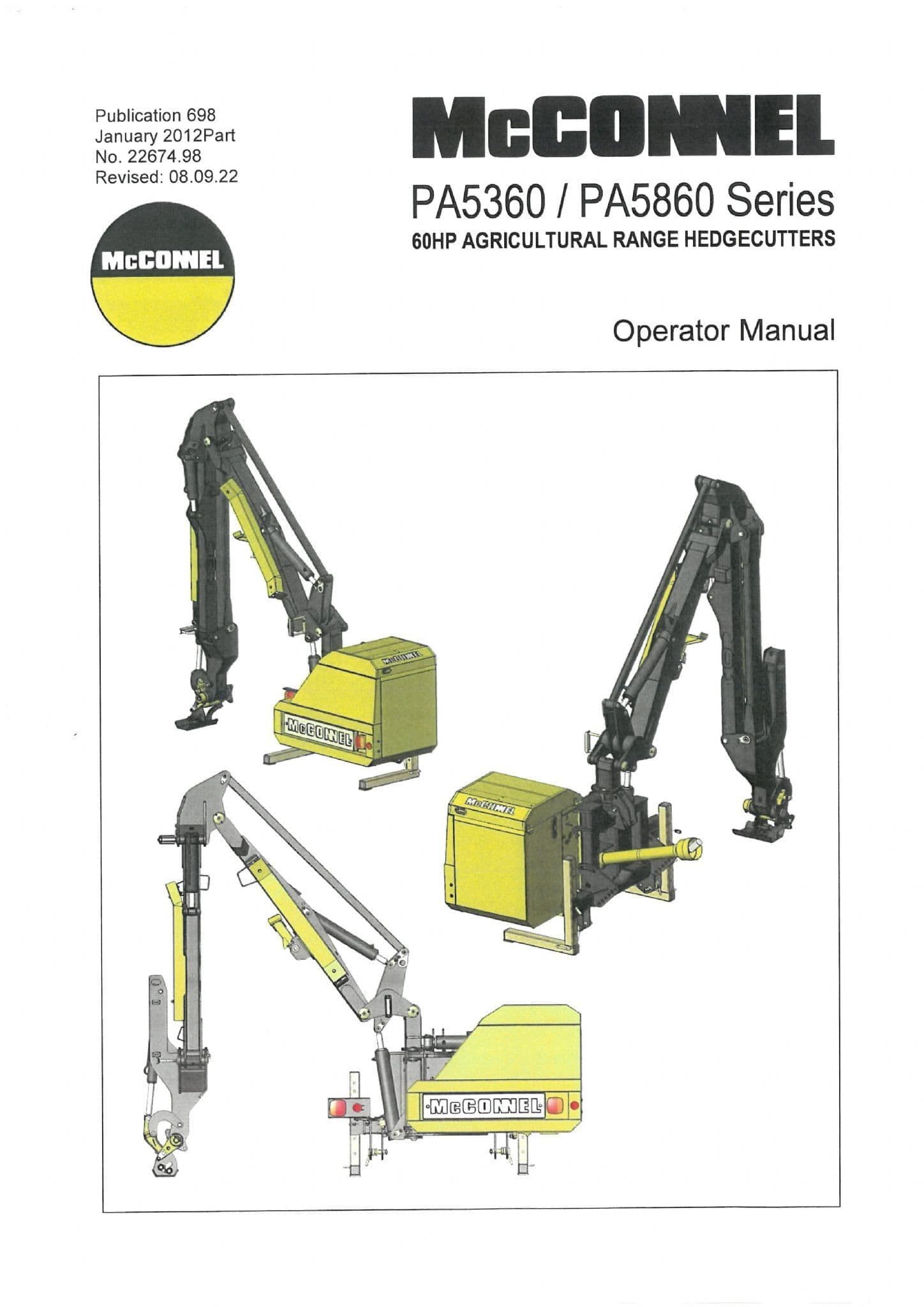 Publication 698
January 2012Part
No. 22674.98
Revised: 08.09.22

McCONNEL

McCONNEL

PA5360 / PA5860 Series
60HP AGRICULTURAL RANGE HEDGECUTTERS

Operator Manual

McCONNEL

McCONNEL

McCONNEL

McCONNEL